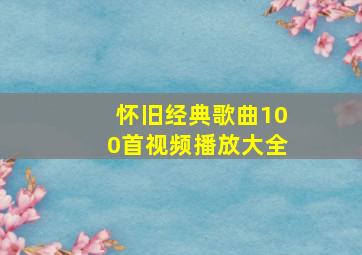 怀旧经典歌曲100首视频播放大全